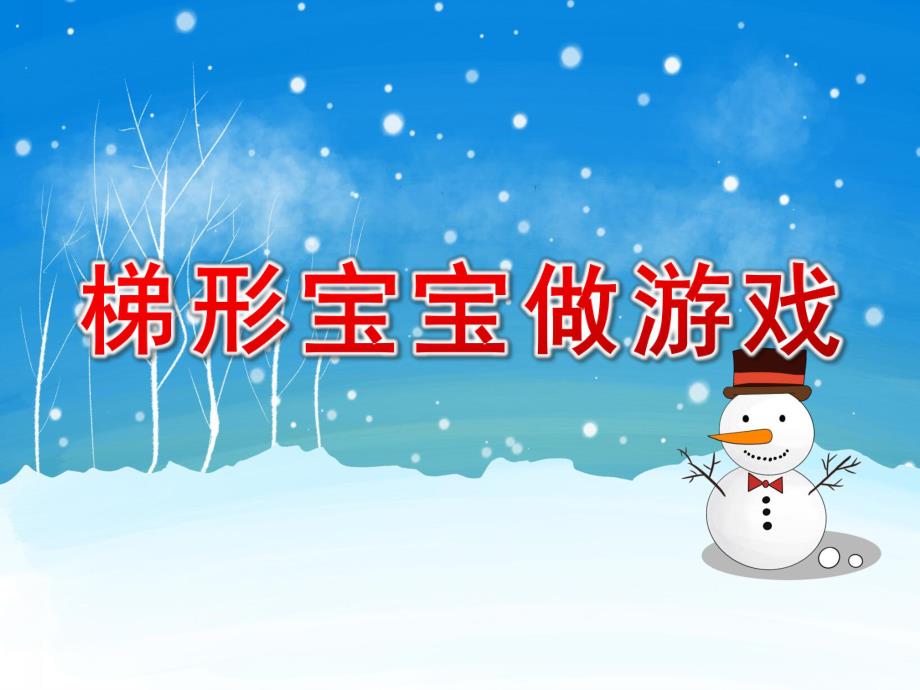 梯形宝宝做游戏